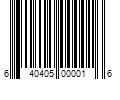 6 40405 00001 6